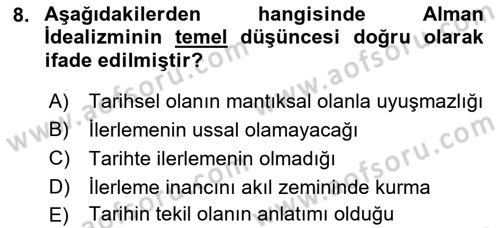 8. Aşağıdakilerden hangisinde Alman İdealizminin temel düşüncesi doğru olarak ifade edilmiştir?

A) Tarihsel olanın mantıksal olanla uyuşmazlığı
B) İlerlemenin ussal olamayacağı
C) Tarihte ilerlemenin olmadığı
D) İlerleme inancını akıl zemininde kurma
E) Tarihin tekil olanın anlatımı olduğu

www.aofsoru.com www.aofsoru.com www.aofsoru.com www.aofsoru.com